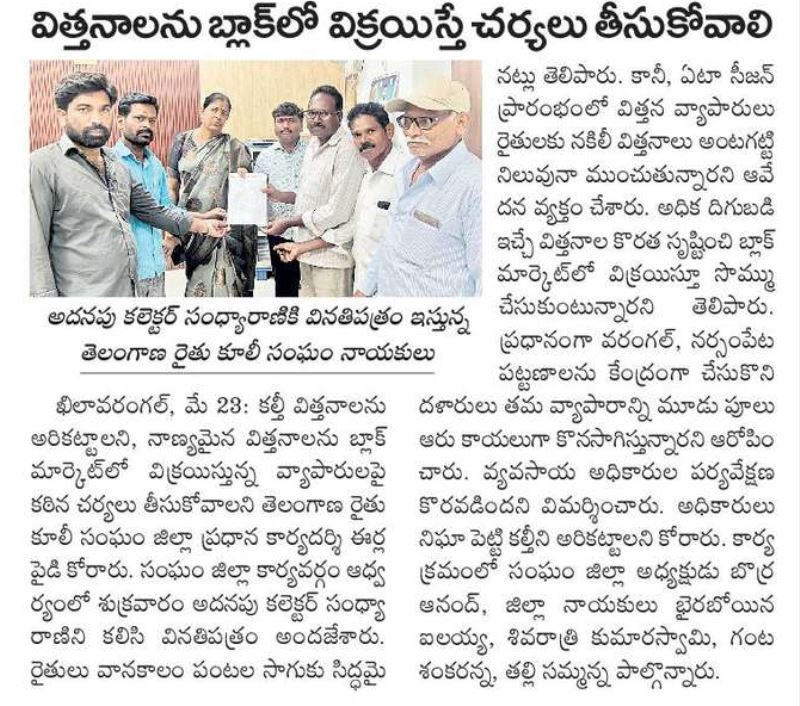 విత్తనాలను బ్లాక్‌లో విక్రయిస్తే చర్యలు తీసుకోవాలి

అదనపు కలెక్టర్ సంధ్యారాణికి వినతిపత్రం ఇస్తున్న తెలంగాణ రైతు కూలీ సంఘం నాయకులు

ఖిలావరంగల్, మే 23: కల్తీ విత్తనాలను అరికట్టాలని, నాణ్యమైన విత్తనాలను బ్లాక్ మార్కెట్‌లో విక్రయిస్తున్న వ్యాపారులపై కఠిన చర్యలు తీసుకోవాలని తెలంగాణ రైతు కూలీ సంఘం జిల్లా ప్రధాన కార్యదర్శి ఈర్ల పైడి కోరారు. సంఘం జిల్లా కార్యవర్గం ఆధ్వర్యంలో శుక్రవారం అదనపు కలెక్టర్ సంధ్యారాణిని కలిసి వినతిపత్రం అందజేశారు. రైతులు వానకాలం పంటల సాగుకు సిద్ధమైనట్లు తెలిపారు. కానీ, ఏటా సీజన్ ప్రారంభంలో విత్తన వ్యాపారులు రైతులకు నకిలీ విత్తనాలు అంటగట్టి నిలువునా ముంచుతున్నారని ఆవేదన వ్యక్తం చేశారు. అధిక దిగుబడి ఇచ్చే విత్తనాల కొరత సృష్టించి బ్లాక్ మార్కెట్‌లో విక్రయిస్తూ సొమ్ము చేసుకుంటున్నారని తెలిపారు. ప్రధానంగా వరంగల్, నర్సంపేట పట్టణాలను కేంద్రంగా చేసుకొని దళారులు తమ వ్యాపారాన్ని మూడు పూలు ఆరు కాయలుగా కొనసాగిస్తున్నారని ఆరోపించారు. వ్యవసాయ అధికారుల పర్యవేక్షణ కొరవడిందని విమర్శించారు. అధికారులు నిఘా పెట్టి కల్తీని అరికట్టాలని కోరారు. కార్యక్రమంలో సంఘం జిల్లా అధ్యక్షుడు బొర్ర ఆనంద్, జిల్లా నాయకులు బైరబోయిన ఐలయ్య, శివరాత్రి కుమారస్వామి, గంట శంకరన్న, తల్లి సమ్మన్న పాల్గొన్నారు.